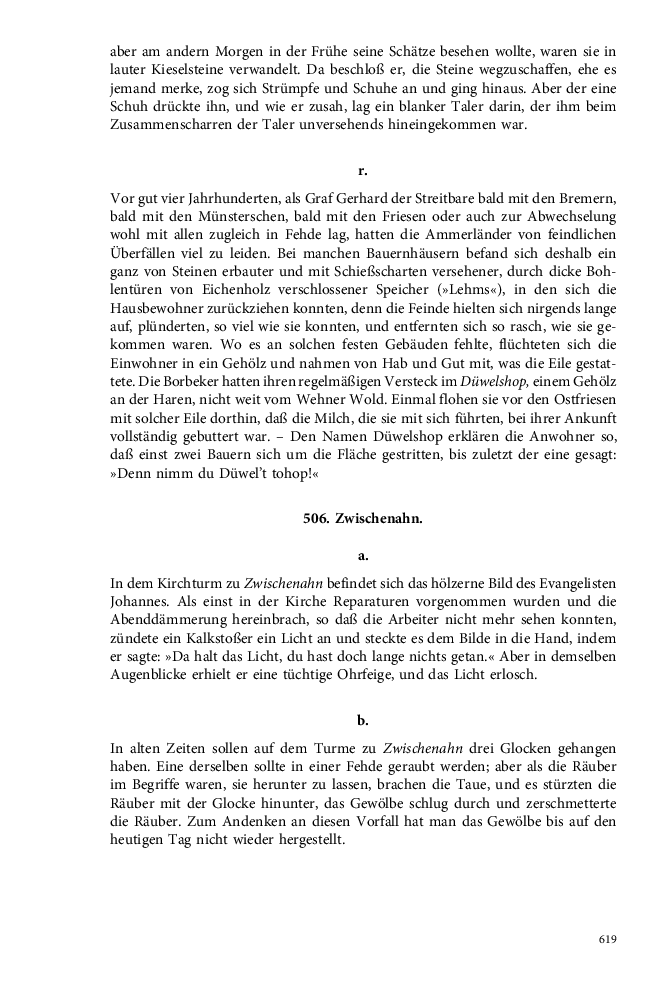 aber am andern Morgen in der Frühe seine Schätze besehen wollte, waren sie in lauter Kieselsteine verwandelt. Da beschloß er, die Steine wegzuschaffen, ehe es jemand merke, zog sich Strümpfe und Schuhe an und ging hinaus. Aber der eine Schuh drückte ihn, und wie er zusah, lag ein blanker Taler darin, der ihm beim Zusammenscharren der Taler unversehends hineingekommen war.

r.

Vor gut vier Jahrhunderten, als Graf Gerhard der Streitbare bald mit den Bremern, bald mit den Münsterschen, bald mit den Friesen oder auch zur Abwechselung wohl mit allen zugleich in Fehde lag, hatten die Ammerländer von feindlichen Überfällen viel zu leiden. Bei manchen Bauernhäusern befand sich deshalb ein ganz von Steinen erbauter und mit Schießscharten versehener, durch dicke Bohlentüren von Eichenholz verschlossener Speicher (»Lehms«), in den sich die Hausbewohner zurückziehen konnten, denn die Feinde hielten sich nirgends lange auf, plünderten, so viel wie sie konnten, und entfernten sich so rasch, wie sie gekommen waren. Wo es an solchen festen Gebäuden fehlte, flüchteten sich die Einwohner in ein Gehölz und nahmen von Hab und Gut mit, was die Eile gestattete. Die Borbeker hatten ihren regelmäßigen Versteck im Düwelshop, einem Gehölz an der Haren, nicht weit vom Wehner Wold. Einmal flohen sie vor den Ostfriesen mit solcher Eile dorthin, daß die Milch, die sie mit sich führten, bei ihrer Ankunft vollständig gebuttert war. – Den Namen Düwelshop erklären die Anwohner so, daß einst zwei Bauern sich um die Fläche gestritten, bis zuletzt der eine gesagt: »Denn nimm du Düwel't tohop!«

506. Zwischenahn.

a.

In dem Kirchturm zu Zwischenahn befindet sich das hölzerne Bild des Evangelisten Johannes. Als einst in der Kirche Reparaturen vorgenommen wurden und die Abenddämmerung hereinbrach, so daß die Arbeiter nicht mehr sehen konnten, zündete ein Kalkstoßer ein Licht an und steckte es dem Bilde in die Hand, indem er sagte: »Da halt das Licht, du hast doch lange nichts getan.« Aber in demselben Augenblicke erhielt er eine tüchtige Ohrfeige, und das Licht erlosch.

b.

In alten Zeiten sollen auf dem Turme zu Zwischenahn drei Glocken gehangen haben. Eine derselben sollte in einer Fehde geraubt werden; aber als die Räuber im Begriffe waren, sie herunter zu lassen, brachen die Taue, und es stürzten die Räuber mit der Glocke hinunter, das Gewölbe schlug durch und zerschmetterte die Räuber. Zum Andenken an diesen Vorfall hat man das Gewölbe bis auf den heutigen Tag nicht wieder hergestellt.

619